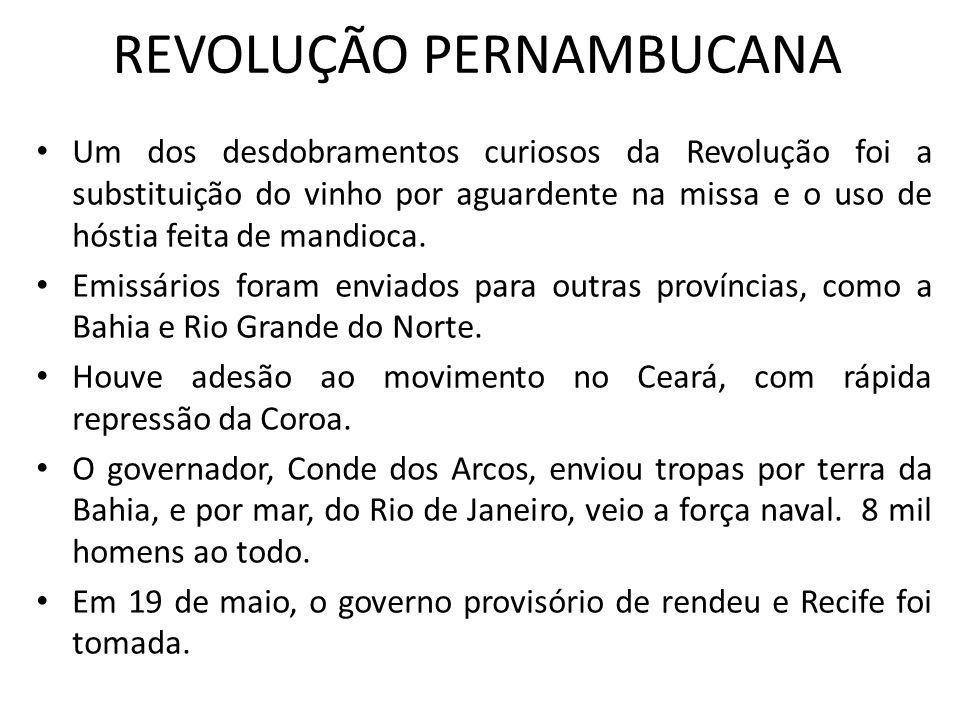 REVOLUÇÃO PERNAMBUCANA

• Um dos desdobramentos curiosos da Revolução foi a substituição do vinho por aguardente na missa e o uso de hóstia feita de mandioca.
• Emissários foram enviados para outras províncias, como a Bahia e Rio Grande do Norte.
• Houve adesão ao movimento no Ceará, com rápida repressão da Coroa.
• O governador, Conde dos Arcos, enviou tropas por terra da Bahia, e por mar, do Rio de Janeiro, veio a força naval. 8 mil homens ao todo.
• Em 19 de maio, o governo provisório de rendeu e Recife foi tomada.